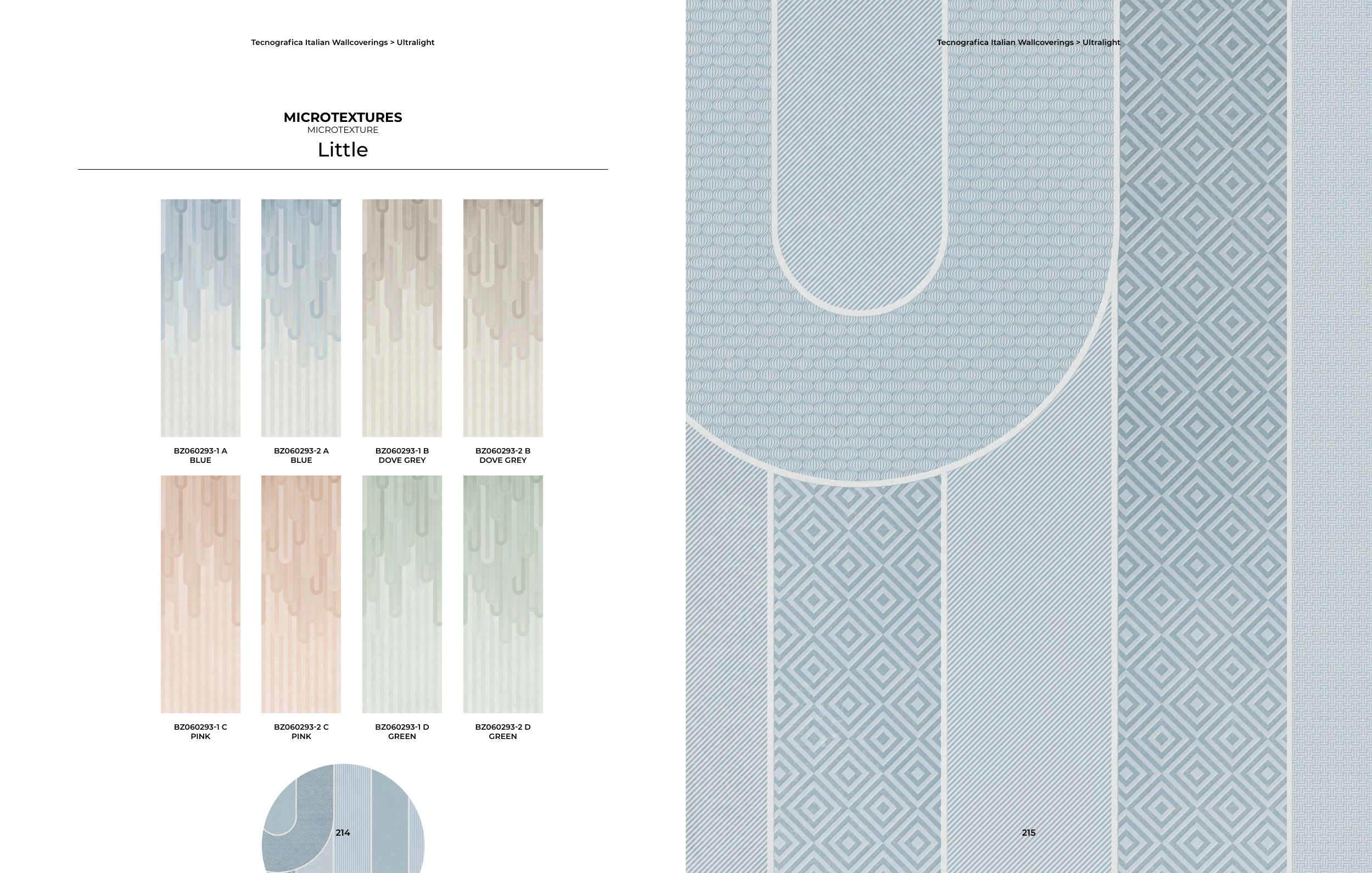 Tecnografica Italian Wallcoverings > Ultralight

MICROTEXTURES
MICROTEXTURE
Little

BZ060293-1 A
BLUE

BZ060293-2 A
BLUE

BZ060293-1 B
DOVE GREY

BZ060293-2 B
DOVE GREY

BZ060293-1 C
PINK

BZ060293-2 C
PINK

BZ060293-1 D
GREEN

BZ060293-2 D
GREEN

214

Tecnografica Italian Wallcoverings > Ultralight

215